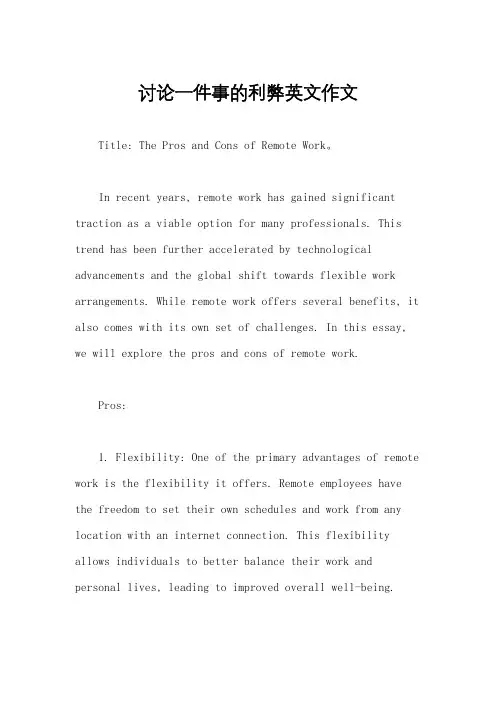 讨论一件事的利弊英文作文

Title: The Pros and Cons of Remote Work。

In recent years, remote work has gained significant traction as a viable option for many professionals. This trend has been further accelerated by technological advancements and the global shift towards flexible work arrangements. While remote work offers several benefits, it also comes with its own set of challenges. In this essay, we will explore the pros and cons of remote work.

Pros:

1. Flexibility: One of the primary advantages of remote work is the flexibility it offers. Remote employees have the freedom to set their own schedules and work from any location with an internet connection. This flexibility allows individuals to better balance their work and personal lives, leading to improved overall well-being.